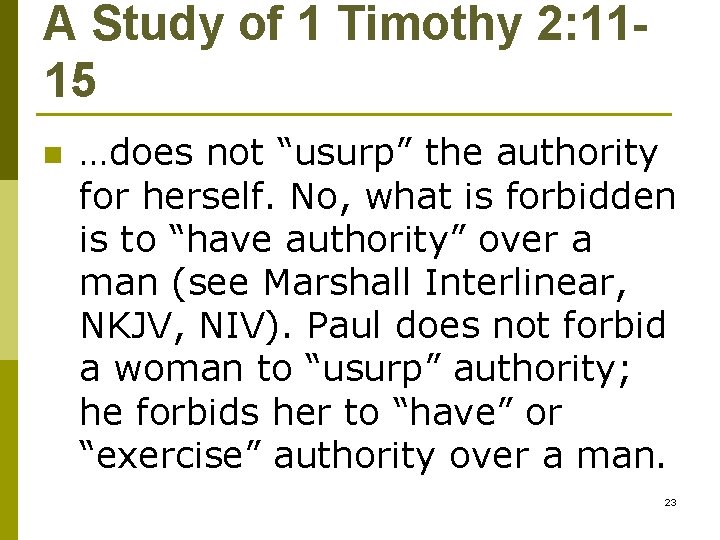 A Study of 1 Timothy 2:11-15

• …does not "usurp" the authority for herself. No, what is forbidden is to "have authority" over a man (see Marshall Interlinear, NKJV, NIV). Paul does not forbid a woman to "usurp" authority; he forbids her to "have" or "exercise" authority over a man.

23